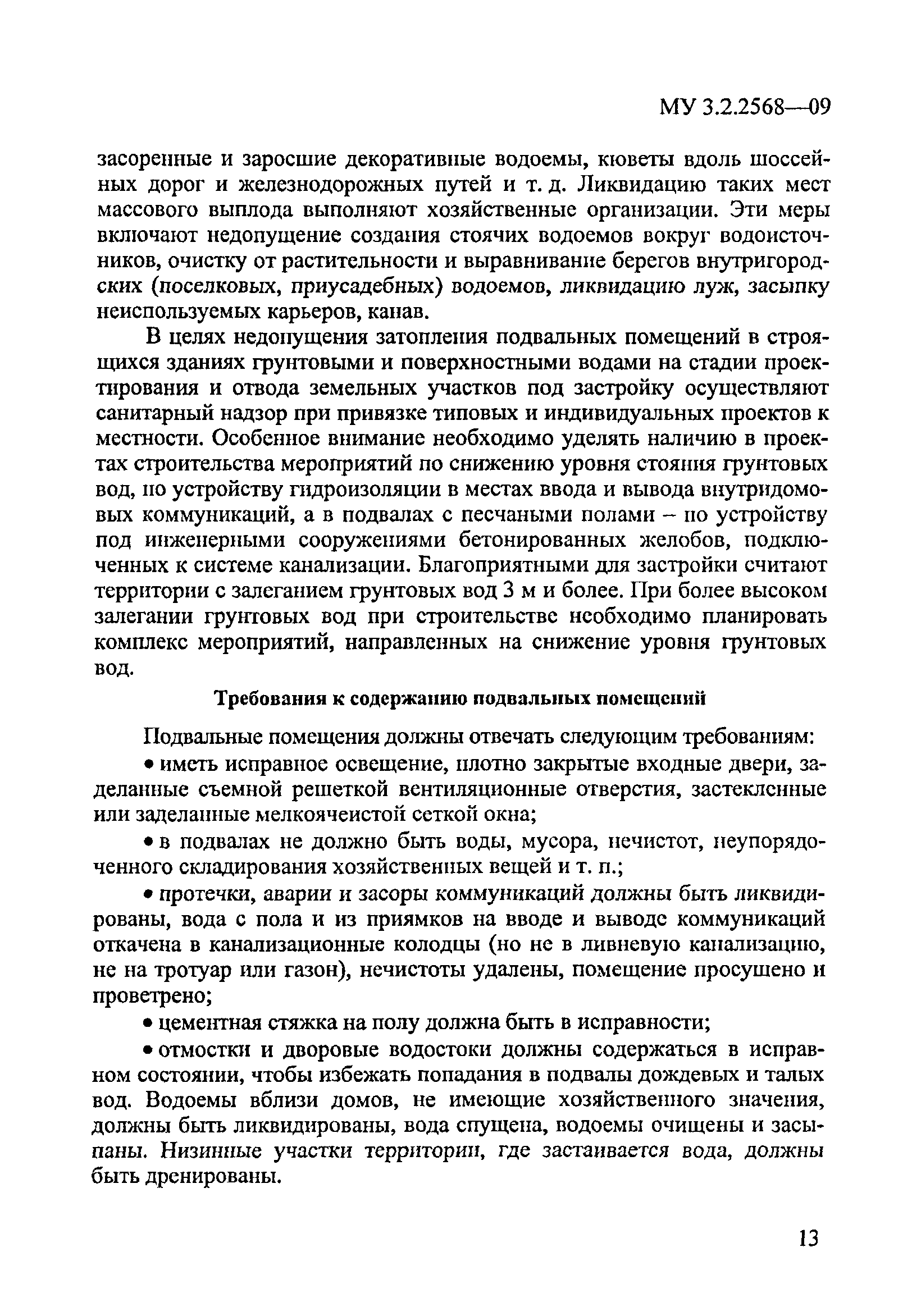 МУ 3.2.2568—09

засоренные и заросшие декоративные водоемы, кюветы вдоль шоссейных дорог и железнодорожных путей и т. д. Ликвидацию таких мест массового выплода выполняют хозяйственные организации. Эти меры включают недопущение создания стоячих водоемов вокруг водоисточников, очистку от растительности и выравнивание берегов внутригородских (поселковых, приусадебных) водоемов, ликвидацию луж, засыпку неиспользуемых карьеров, канав.

В целях недопущения затопления подвальных помещений в строящихся зданиях грунтовыми и поверхностными водами на стадии проектирования и отвода земельных участков под застройку осуществляют санитарный надзор при привязке типовых и индивидуальных проектов к местности. Особенное внимание необходимо уделять наличию в проектах строительства мероприятий по снижению уровня стояния грунтовых вод, по устройству гидроизоляции в местах ввода и вывода внутридомовых коммуникаций, а в подвалах с песчаными полами – по устройству под инженерными сооружениями бетонированных желобов, подключенных к системе канализации. Благоприятными для застройки считают территории с залеганием грунтовых вод 3 м и более. При более высоком залегании грунтовых вод при строительстве необходимо планировать комплекс мероприятий, направленных на снижение уровня грунтовых вод.

Требования к содержанию подвальных помещений

Подвальные помещения должны отвечать следующим требованиям:

• иметь исправное освещение, плотно закрытые входные двери, заделанные съемной решеткой вентиляционные отверстия, застекленные или заделанные мелкоячеистой сеткой окна;

• в подвалах не должно быть воды, мусора, нечистот, неупорядоченного складирования хозяйственных вещей и т. п.;

• протечки, аварии и засоры коммуникаций должны быть ликвидированы, вода с пола и из приямков на вводе и выводе коммуникаций откачена в канализационные колодцы (но не в ливневую канализацию, не на тротуар или газон), нечистоты удалены, помещение просушено и проветрено;

• цементная стяжка на полу должна быть в исправности;

• отмостки и дворовые водостоки должны содержаться в исправном состоянии, чтобы избежать попадания в подвалы дождевых и талых вод. Водоемы вблизи домов, не имеющие хозяйственного значения, должны быть ликвидированы, вода спущена, водоемы очищены и засыпаны. Низинные участки территории, где застаивается вода, должны быть дренированы.

13